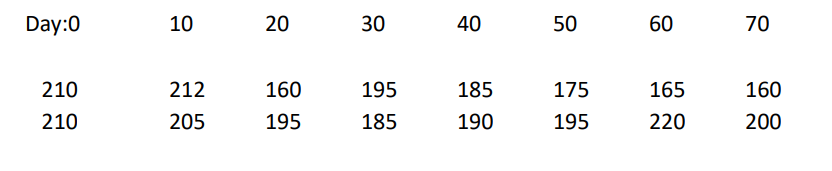 | Day:0 | 10 | 20 | 30 | 40 | 50 | 60 | 70 |
|---|---|---|---|---|---|---|---|
| 210 | 212 | 160 | 195 | 185 | 175 | 165 | 160 |
| 210 | 205 | 195 | 185 | 190 | 195 | 220 | 200 |